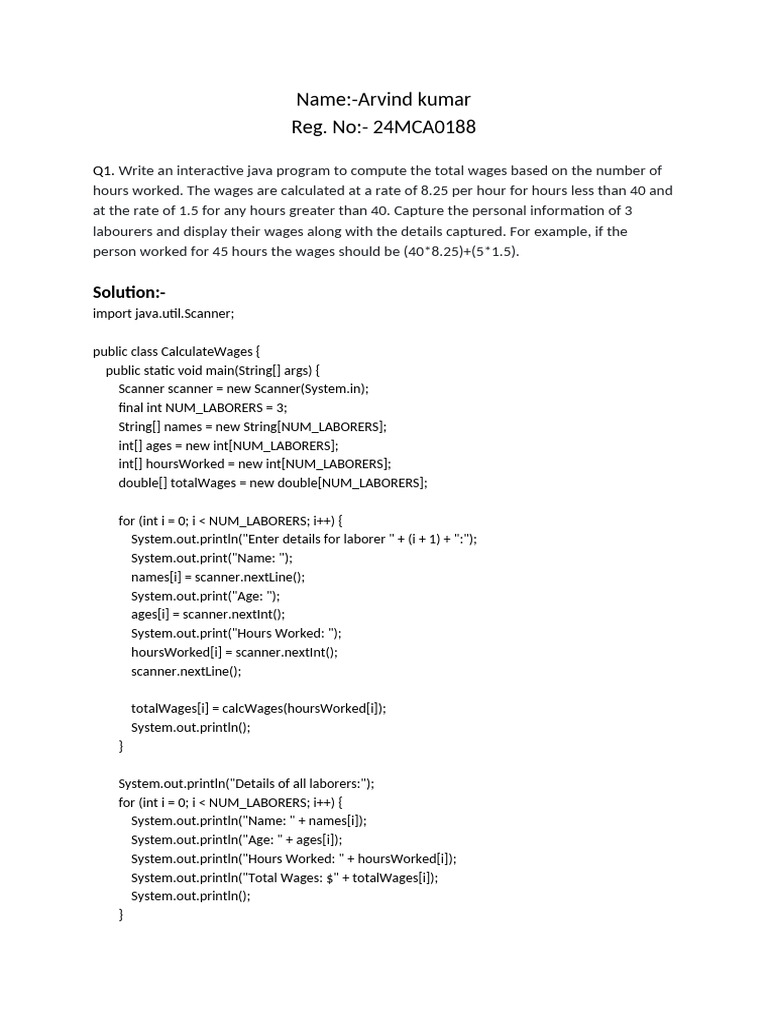 Name:-Arvind kumar
Reg. No:- 24MCA0188

Q1. Write an interactive java program to compute the total wages based on the number of hours worked. The wages are calculated at a rate of 8.25 per hour for hours less than 40 and at the rate of 1.5 for any hours greater than 40. Capture the personal information of 3 labourers and display their wages along with the details captured. For example, if the person worked for 45 hours the wages should be (40*8.25)+(5*1.5).

Solution:-

import java.util.Scanner;

public class CalculateWages {
    public static void main(String[] args) {
        Scanner scanner = new Scanner(System.in);
        final int NUM_LABORERS = 3;
        String[] names = new String[NUM_LABORERS];
        int[] ages = new int[NUM_LABORERS];
        int[] hoursWorked = new int[NUM_LABORERS];
        double[] totalWages = new double[NUM_LABORERS];

        for (int i = 0; i < NUM_LABORERS; i++) {
            System.out.println("Enter details for laborer " + (i + 1) + ":");
            System.out.print("Name: ");
            names[i] = scanner.nextLine();
            System.out.print("Age: ");
            ages[i] = scanner.nextInt();
            System.out.print("Hours Worked: ");
            hoursWorked[i] = scanner.nextInt();
            scanner.nextLine();

            totalWages[i] = calcWages(hoursWorked[i]);
            System.out.println();
        }

        System.out.println("Details of all laborers:");
        for (int i = 0; i < NUM_LABORERS; i++) {
            System.out.println("Name: " + names[i]);
            System.out.println("Age: " + ages[i]);
            System.out.println("Hours Worked: " + hoursWorked[i]);
            System.out.println("Total Wages: $" + totalWages[i]);
            System.out.println();
        }